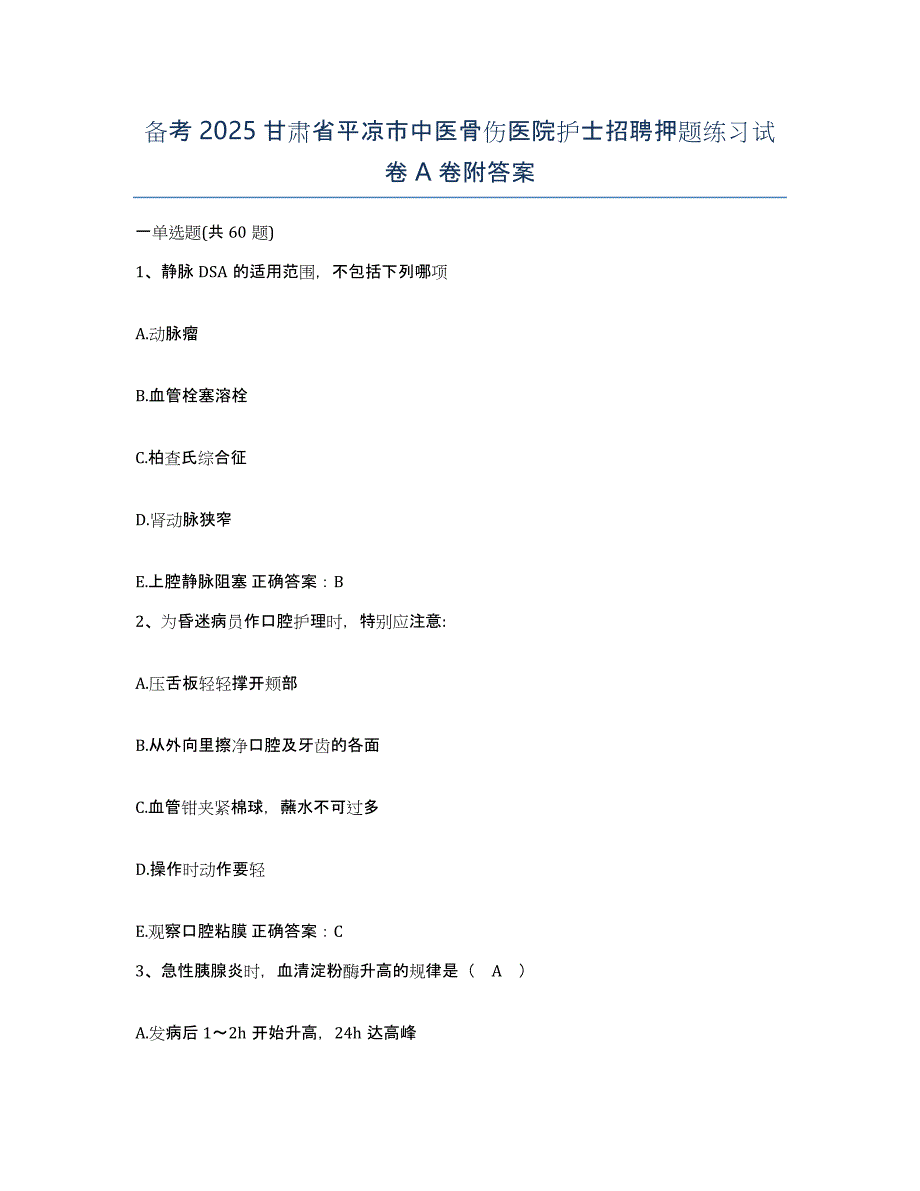 备考 2025 甘肃省平凉市中医骨伤医院护士招聘押题练习试卷 A 卷附答案

一单选题(共 60 题)

1、静脉 DSA 的适用范围，不包括下列哪项

A.动脉瘤

B.血管栓塞溶栓

C.柏查氏综合征

D.肾动脉狭窄

E.上腔静脉阻塞 正确答案：B

2、为昏迷病员作口腔护理时，特别应注意:

A.压舌板轻轻撑开颊部

B.从外向里擦净口腔及牙齿的各面

C.血管钳夹紧棉球，蘸水不可过多

D.操作时动作要轻

E.观察口腔粘膜 正确答案：C

3、急性胰腺炎时，血清淀粉酶升高的规律是（ A ）

A.发病后 1～2h 开始升高，24h 达高峰